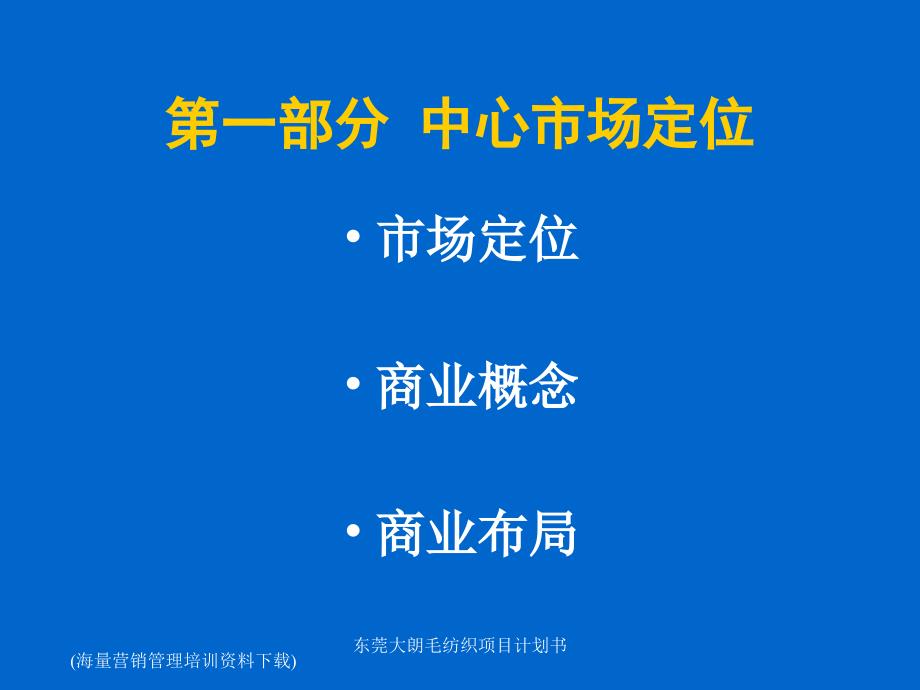 第一部分 中心市场定位

• 市场定位

• 商业概念

• 商业布局

东莞大朗毛纺织项目计划书

(海量营销管理培训资料下载)